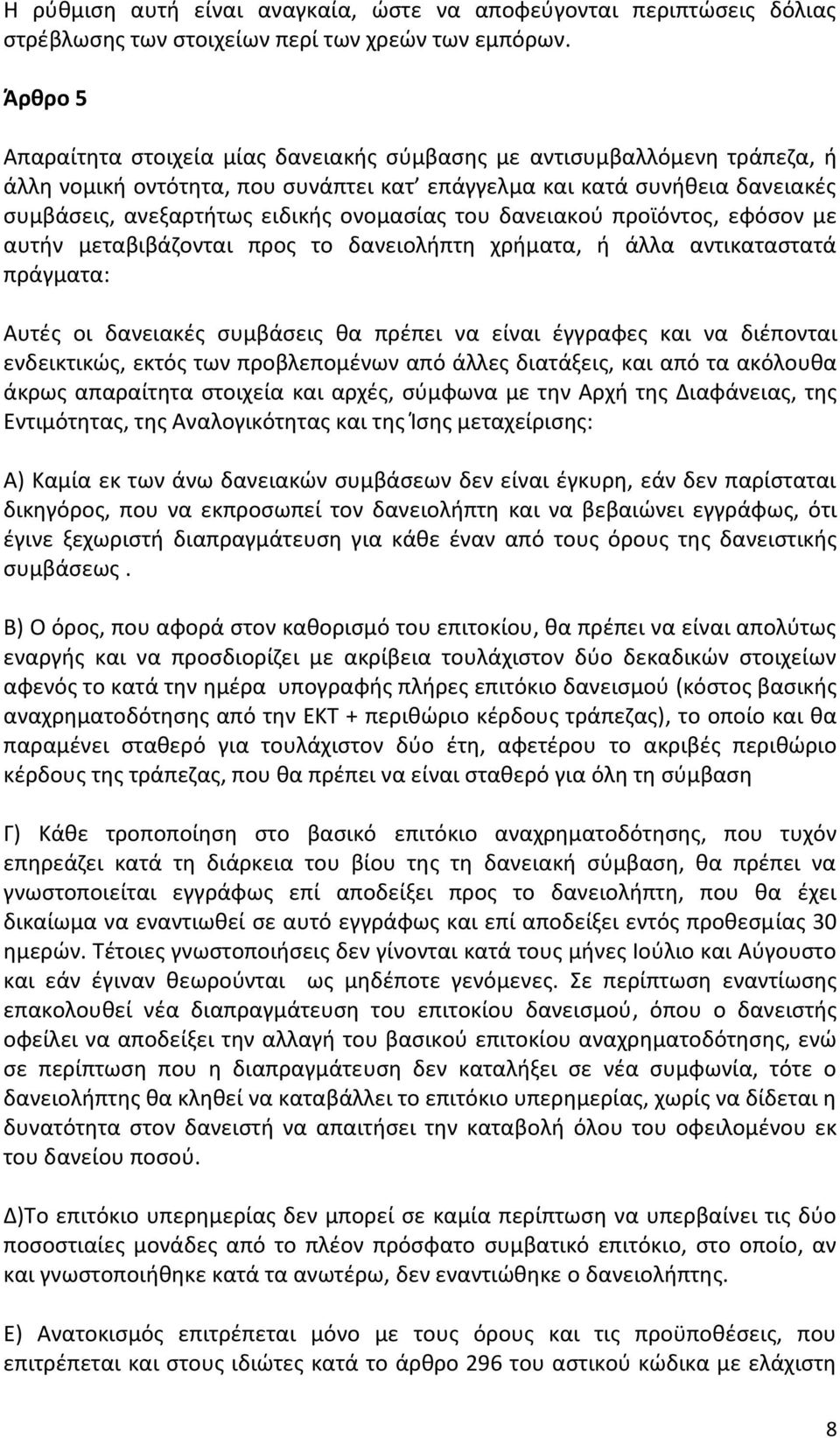 Η ρύθμιση αυτή είναι αναγκαία, ώστε να αποφεύγονται περιπτώσεις δόλιας στρέβλωσης των στοιχείων περί των χρεών των εμπόρων.

Άρθρο 5

Απαραίτητα στοιχεία μίας δανειακής σύμβασης με αντισυμβαλλόμενη τράπεζα, ή άλλη νομική οντότητα, που συνάπτει κατ' επάγγελμα και κατά συνήθεια δανειακές συμβάσεις, ανεξαρτήτως ειδικής ονομασίας του δανειακού προϊόντος, εφόσον με αυτήν μεταβιβάζονται προς το δανειολήπτη χρήματα, ή άλλα αντικαταστατά πράγματα:

Αυτές οι δανειακές συμβάσεις θα πρέπει να είναι έγγραφες και να διέπονται ενδεικτικώς, εκτός των προβλεπομένων από άλλες διατάξεις, και από τα ακόλουθα άκρως απαραίτητα στοιχεία και αρχές, σύμφωνα με την Αρχή της Διαφάνειας, της Εντιμότητας, της Αναλογικότητας και της Ίσης μεταχείρισης:

Α) Καμία εκ των άνω δανειακών συμβάσεων δεν είναι έγκυρη, εάν δεν παρίσταται δικηγόρος, που να εκπροσωπεί τον δανειολήπτη και να βεβαιώνει εγγράφως, ότι έγινε ξεχωριστή διαπραγμάτευση για κάθε έναν από τους όρους της δανειστικής συμβάσεως .

Β) Ο όρος, που αφορά στον καθορισμό του επιτοκίου, θα πρέπει να είναι απολύτως εναργής και να προσδιορίζει με ακρίβεια τουλάχιστον δύο δεκαδικών στοιχείων αφενός το κατά την ημέρα υπογραφής πλήρες επιτόκιο δανεισμού (κόστος βασικής αναχρηματοδότησης από την ΕΚΤ + περιθώριο κέρδους τράπεζας), το οποίο και θα παραμένει σταθερό για τουλάχιστον δύο έτη, αφετέρου το ακριβές περιθώριο κέρδους της τράπεζας, που θα πρέπει να είναι σταθερό για όλη τη σύμβαση

Γ) Κάθε τροποποίηση στο βασικό επιτόκιο αναχρηματοδότησης, που τυχόν επηρεάζει κατά τη διάρκεια του βίου της τη δανειακή σύμβαση, θα πρέπει να γνωστοποιείται εγγράφως επί αποδείξει προς το δανειολήπτη, που θα έχει δικαίωμα να εναντιωθεί σε αυτό εγγράφως και επί αποδείξει εντός προθεσμίας 30 ημερών. Τέτοιες γνωστοποιήσεις δεν γίνονται κατά τους μήνες Ιούλιο και Αύγουστο και εάν έγιναν θεωρούνται ως μηδέποτε γενόμενες. Σε περίπτωση εναντίωσης επακολουθεί νέα διαπραγμάτευση του επιτοκίου δανεισμού, όπου ο δανειστής οφείλει να αποδείξει την αλλαγή του βασικού επιτοκίου αναχρηματοδότησης, ενώ σε περίπτωση που η διαπραγμάτευση δεν καταλήξει σε νέα συμφωνία, τότε ο δανειολήπτης θα κληθεί να καταβάλλει το επιτόκιο υπερημερίας, χωρίς να δίδεται η δυνατότητα στον δανειστή να απαιτήσει την καταβολή όλου του οφειλομένου εκ του δανείου ποσού.

Δ)Το επιτόκιο υπερημερίας δεν μπορεί σε καμία περίπτωση να υπερβαίνει τις δύο ποσοστιαίες μονάδες από το πλέον πρόσφατο συμβατικό επιτόκιο, στο οποίο, αν και γνωστοποιήθηκε κατά τα ανωτέρω, δεν εναντιώθηκε ο δανειολήπτης.

Ε) Ανατοκισμός επιτρέπεται μόνο με τους όρους και τις προϋποθέσεις, που επιτρέπεται και στους ιδιώτες κατά το άρθρο 296 του αστικού κώδικα με ελάχιστη

8